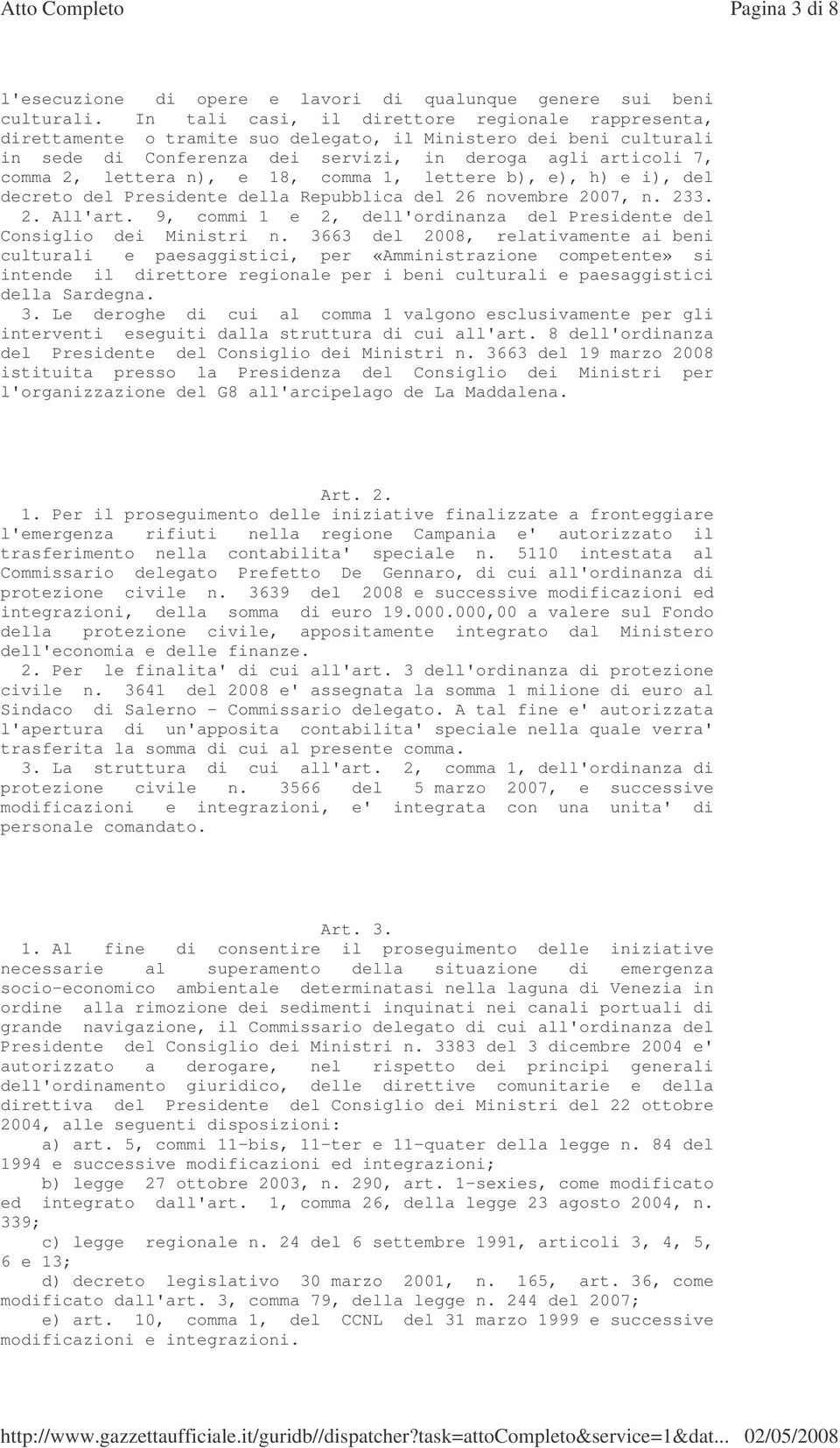 Atto Completo

Pagina 3 di 8

l'esecuzione di opere e lavori di qualunque genere sui beni culturali. In tali casi, il direttore regionale rappresenta, direttamente o tramite suo delegato, il Ministero dei beni culturali in sede di Conferenza dei servizi, in deroga agli articoli 7, comma 2, lettera n), e 18, comma 1, lettere b), e), h) e i), del decreto del Presidente della Repubblica del 26 novembre 2007, n. 233.
2. All'art. 9, commi 1 e 2, dell'ordinanza del Presidente del Consiglio dei Ministri n. 3663 del 2008, relativamente ai beni culturali e paesaggistici, per «Amministrazione competente» si intende il direttore regionale per i beni culturali e paesaggistici della Sardegna.
3. Le deroghe di cui al comma 1 valgono esclusivamente per gli interventi eseguiti dalla struttura di cui all'art. 8 dell'ordinanza del Presidente del Consiglio dei Ministri n. 3663 del 19 marzo 2008 istituita presso la Presidenza del Consiglio dei Ministri per l'organizzazione del G8 all'arcipelago de La Maddalena.

Art. 2.
1. Per il proseguimento delle iniziative finalizzate a fronteggiare l'emergenza rifiuti nella regione Campania e' autorizzato il trasferimento nella contabilita' speciale n. 5110 intestata al Commissario delegato Prefetto De Gennaro, di cui all'ordinanza di protezione civile n. 3639 del 2008 e successive modificazioni ed integrazioni, della somma di euro 19.000.000,00 a valere sul Fondo della protezione civile, appositamente integrato dal Ministero dell'economia e delle finanze.
2. Per le finalita' di cui all'art. 3 dell'ordinanza di protezione civile n. 3641 del 2008 e' assegnata la somma 1 milione di euro al Sindaco di Salerno - Commissario delegato. A tal fine e' autorizzata l'apertura di un'apposita contabilita' speciale nella quale verra' trasferita la somma di cui al presente comma.
3. La struttura di cui all'art. 2, comma 1, dell'ordinanza di protezione civile n. 3566 del 5 marzo 2007, e successive modificazioni e integrazioni, e' integrata con una unita' di personale comandato.

Art. 3.
1. Al fine di consentire il proseguimento delle iniziative necessarie al superamento della situazione di emergenza socio-economico ambientale determinatasi nella laguna di Venezia in ordine alla rimozione dei sedimenti inquinati nei canali portuali di grande navigazione, il Commissario delegato di cui all'ordinanza del Presidente del Consiglio dei Ministri n. 3383 del 3 dicembre 2004 e' autorizzato a derogare, nel rispetto dei principi generali dell'ordinamento giuridico, delle direttive comunitarie e della direttiva del Presidente del Consiglio dei Ministri del 22 ottobre 2004, alle seguenti disposizioni:
a) art. 5, commi 11-bis, 11-ter e 11-quater della legge n. 84 del 1994 e successive modificazioni ed integrazioni;
b) legge 27 ottobre 2003, n. 290, art. 1-sexies, come modificato ed integrato dall'art. 1, comma 26, della legge 23 agosto 2004, n. 339;
c) legge regionale n. 24 del 6 settembre 1991, articoli 3, 4, 5, 6 e 13;
d) decreto legislativo 30 marzo 2001, n. 165, art. 36, come modificato dall'art. 3, comma 79, della legge n. 244 del 2007;
e) art. 10, comma 1, del CCNL del 31 marzo 1999 e successive modificazioni e integrazioni.

http://www.gazzettaufficiale.it/guridb//dispatcher?task=attoCompleto&service=1&dat... 02/05/2008